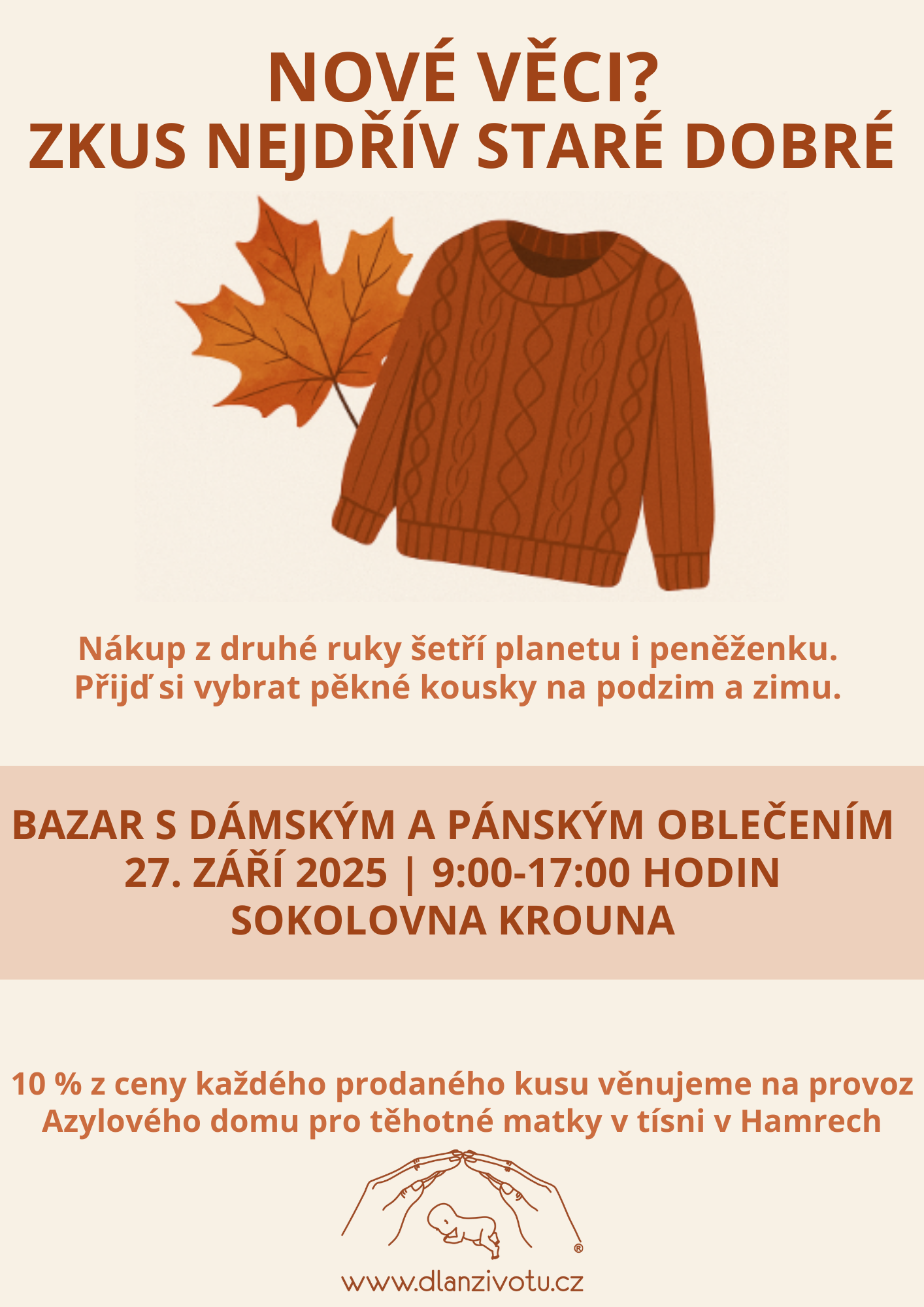 NOVÉ VĚCI?
ZKUS NEJDŘÍV STARÉ DOBRÉ

Nákup z druhé ruky šetří planetu i peněženku.
Přijď si vybrat pěkné kousky na podzim a zimu.

BAZAR S DÁMSKÝM A PÁNSKÝM OBLEČENÍM
27. ZÁŘÍ 2025 | 9:00-17:00 HODIN
SOKOLOVNA KROUNA

10 % z ceny každého prodaného kusu věnujeme na provoz Azylového domu pro těhotné matky v tísni v Hamrech

®

www.dlanzivotu.cz